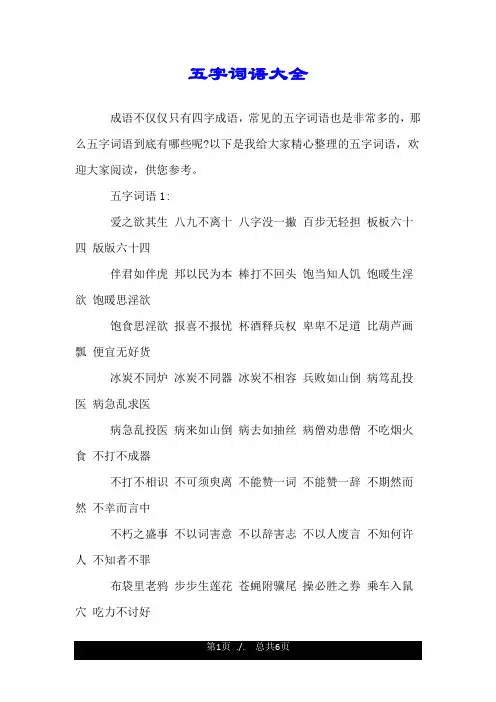 五字词语大全

成语不仅仅只有四字成语，常见的五字词语也是非常多的，那么五字词语到底有哪些呢?以下是我给大家精心整理的五字词语，欢迎大家阅读，供您参考。

五字词语 1:

爱之欲其生 八九不离十 八字没一撇 百步无轻担 板板六十四 版版六十四

伴君如伴虎 邦以民为本 棒打不回头 饱当知人饥 饱暖生淫欲 饱暖思淫欲

饱食思淫欲 报喜不报忧 杯酒释兵权 卑卑不足道 比葫芦画瓢 便宜无好货

冰炭不同炉 冰炭不同器 冰炭不相容 兵败如山倒 病笃乱投医 病急乱求医

病急乱投医 病来如山倒 病去如抽丝 病僧劝患僧 不吃烟火食 不打不成器

不打不相识 不可须臾离 不能赞一词 不能赞一辞 不期然而然 不幸而言中

不朽之盛事 不以词害意 不以辞害志 不以人废言 不知何许人 不知者不罪

布袋里老鸦 步步生莲花 苍蝇附骥尾 操必胜之券 乘车入鼠穴 吃力不讨好

第1页 ./. 总共6页